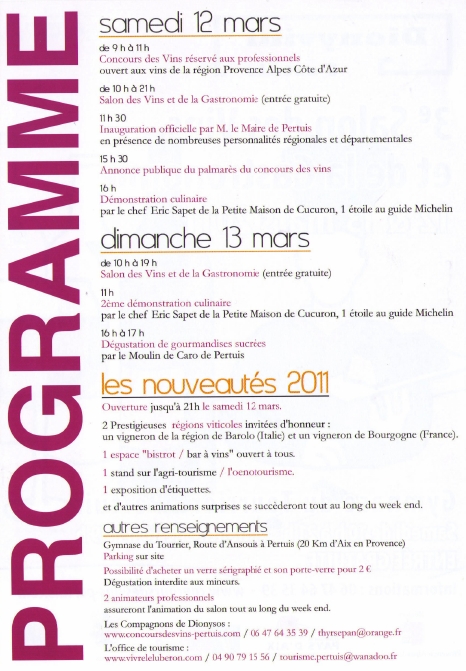 PROGRAMME

samedi 12 mars

de 9 h à 11 h
Concours des Vins réservé aux professionnels
ouvert aux vins de la région Provence Alpes Côte d'Azur

de 10 h à 21 h
Salon des Vins et de la Gastronomie (entrée gratuite)

11 h 30
Inauguration officielle par M. le Maire de Pertuis
en présence de nombreuses personnalités régionales et départementales

15 h 30
Annonce publique du palmarès du concours des vins

16 h
Démonstration culinaire
par le chef Eric Sapet de la Petite Maison de Cucuron, 1 étoile au guide Michelin

dimanche 13 mars

de 10 h à 19 h
Salon des Vins et de la Gastronomie (entrée gratuite)

11 h
2ème démonstration culinaire
par le chef Eric Sapet de la Petite Maison de Cucuron, 1 étoile au guide Michelin

16 h à 17 h
Dégustation de gourmandises sucrées
par le Moulin de Caro de Pertuis

les nouveautés 2011

Ouverture jusqu'à 21h le samedi 12 mars.

2 Prestigieuses régions viticoles invitées d'honneur : un vigneron de la région de Barolo (Italie) et un vigneron de Bourgogne (France).

1 espace "bistrot / bar à vins" ouvert à tous.

1 stand sur l'agri-tourisme / l'oenotourisme.

1 exposition d'étiquettes.

et d'autres animations surprises se succèderont tout au long du week end.

autres renseignements

Gymnase du Tourrier, Route d'Ansouis à Pertuis (20 Km d'Aix en Provence)
Parking sur site
Possibilité d'acheter un verre sérigraphié et son porte-verre pour 2 €
Dégustation interdite aux mineurs.
2 animateurs professionnels
assureront l'animation du salon tout au long du week end.

Les Compagnons de Dionysos :
www.concoursdesvins-pertuis.com / 06 47 64 35 39 / thyrsepan@orange.fr
L'office de tourisme :
www.vivreleluberon.com / 04 90 79 15 56 / tourisme.pertuis@wanadoo.fr